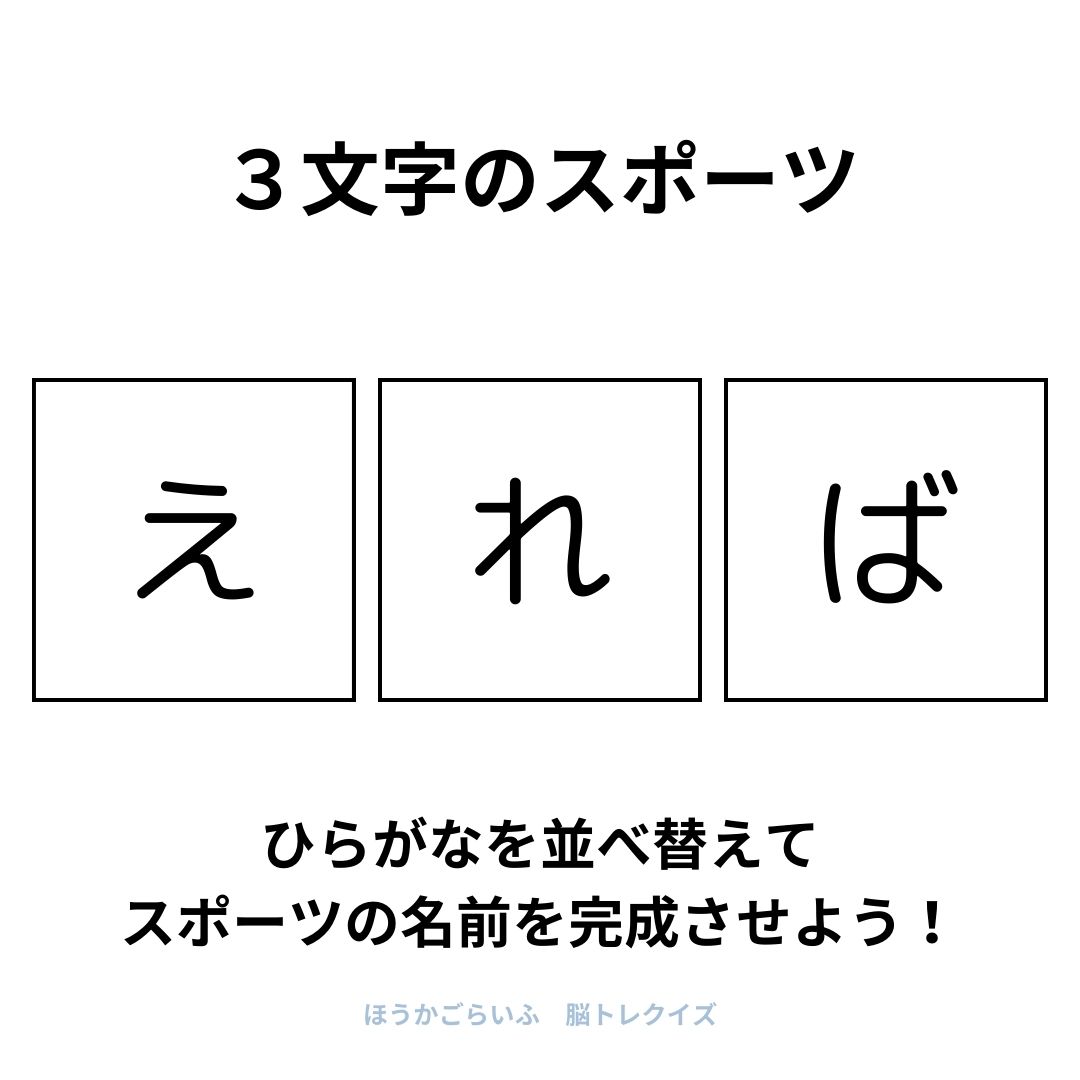 ３文字のスポーツ

え れ ば

ひらがなを並べ替えて
スポーツの名前を完成させよう！

ほうかごらいふ　脳トレクイズ